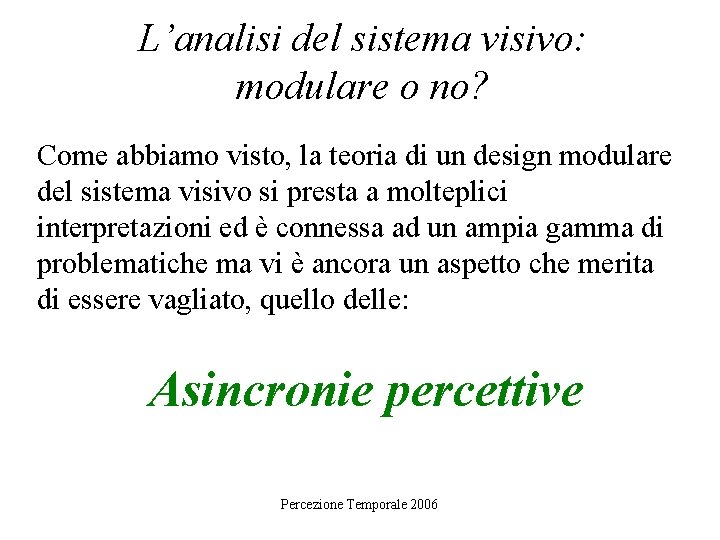 L’analisi del sistema visivo: modulare o no?

Come abbiamo visto, la teoria di un design modulare del sistema visivo si presta a molteplici interpretazioni ed è connessa ad un ampia gamma di problematiche ma vi è ancora un aspetto che merita di essere vagliato, quello delle:

Asincronie percettive

Percezione Temporale 2006